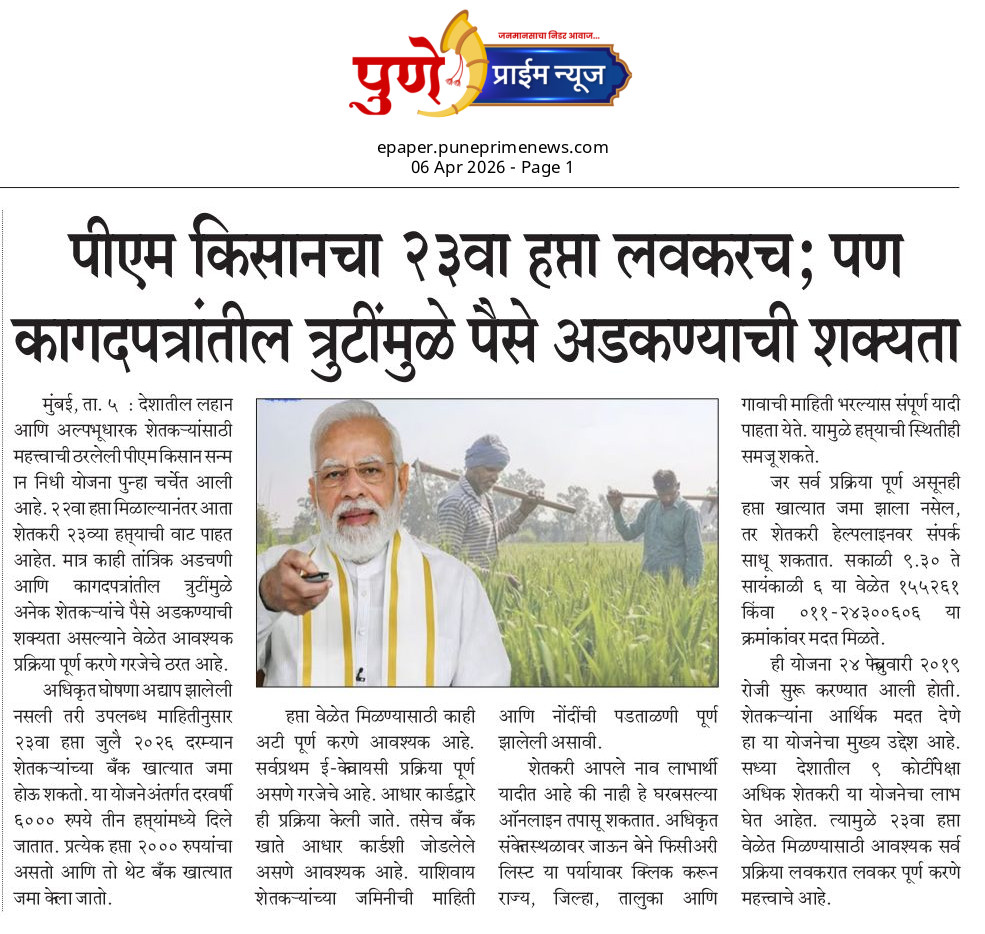 जनमानसाचा निडर आवाज...
पुणे प्राईम न्यूज

epaper.puneprimenews.com
06 Apr 2026 - Page 1

पीएम किसानचा २३वा हप्ता लवकरच; पण कागदपत्रांतील त्रुटींमुळे पैसे अडकण्याची शक्यता

मुंबई, ता. ५ : देशातील लहान आणि अल्पभूधारक शेतकऱ्यांसाठी महत्त्वाची ठरलेली पीएम किसान सन्मान निधी योजना पुन्हा चर्चेत आली आहे. २२वा हप्ता मिळाल्यानंतर आता शेतकरी २३व्या हप्त्याची वाट पाहत आहेत. मात्र काही तांत्रिक अडचणी आणि कागदपत्रांतील त्रुटींमुळे अनेक शेतकऱ्यांचे पैसे अडकण्याची शक्यता असल्याने वेळेत आवश्यक प्रक्रिया पूर्ण करणे गरजेचे ठरत आहे.

अधिकृत घोषणा अद्याप झालेली नसली तरी उपलब्ध माहितीनुसार २३वा हप्ता जुलै २०२६ दरम्यान शेतकऱ्यांच्या बँक खात्यात जमा होऊ शकतो. या योजनेअंतर्गत दरवर्षी ६००० रुपये तीन हप्त्यांमध्ये दिले जातात. प्रत्येक हप्ता २००० रुपयांचा असतो आणि तो थेट बँक खात्यात जमा केला जातो.

हप्ता वेळेत मिळण्यासाठी काही अटी पूर्ण करणे आवश्यक आहे. सर्वप्रथम ई-केवायसी प्रक्रिया पूर्ण असणे गरजेचे आहे. आधार कार्डद्वारे ही प्रक्रिया केली जाते. तसेच बँक खाते आधार कार्डशी जोडलेले असणे आवश्यक आहे. याशिवाय शेतकऱ्यांच्या जमिनीची माहिती आणि नोंदींची पडताळणी पूर्ण झालेली असावी.

शेतकरी आपले नाव लाभार्थी यादीत आहे की नाही हे घरबसल्या ऑनलाइन तपासू शकतात. अधिकृत संकेतस्थळावर जाऊन बेने फिसीअरी लिस्ट या पर्यायावर क्लिक करून राज्य, जिल्हा, तालुका आणि गावाची माहिती भरल्यास संपूर्ण यादी पाहता येते. यामुळे हप्त्याची स्थितीही समजू शकते.

जर सर्व प्रक्रिया पूर्ण असूनही हप्ता खात्यात जमा झाला नसेल, तर शेतकरी हेल्पलाइनवर संपर्क साधू शकतात. सकाळी ९.३० ते सायंकाळी ६ या वेळेत १५५२६१ किंवा ०११-२४३००६०६ या क्रमांकांवर मदत मिळते.

ही योजना २४ फेब्रुवारी २०१९ रोजी सुरू करण्यात आली होती. शेतकऱ्यांना आर्थिक मदत देणे हा या योजनेचा मुख्य उद्देश आहे. सध्या देशातील ९ कोटींपेक्षा अधिक शेतकरी या योजनेचा लाभ घेत आहेत. त्यामुळे २३वा हप्ता वेळेत मिळण्यासाठी आवश्यक सर्व प्रक्रिया लवकरात लवकर पूर्ण करणे महत्त्वाचे आहे.